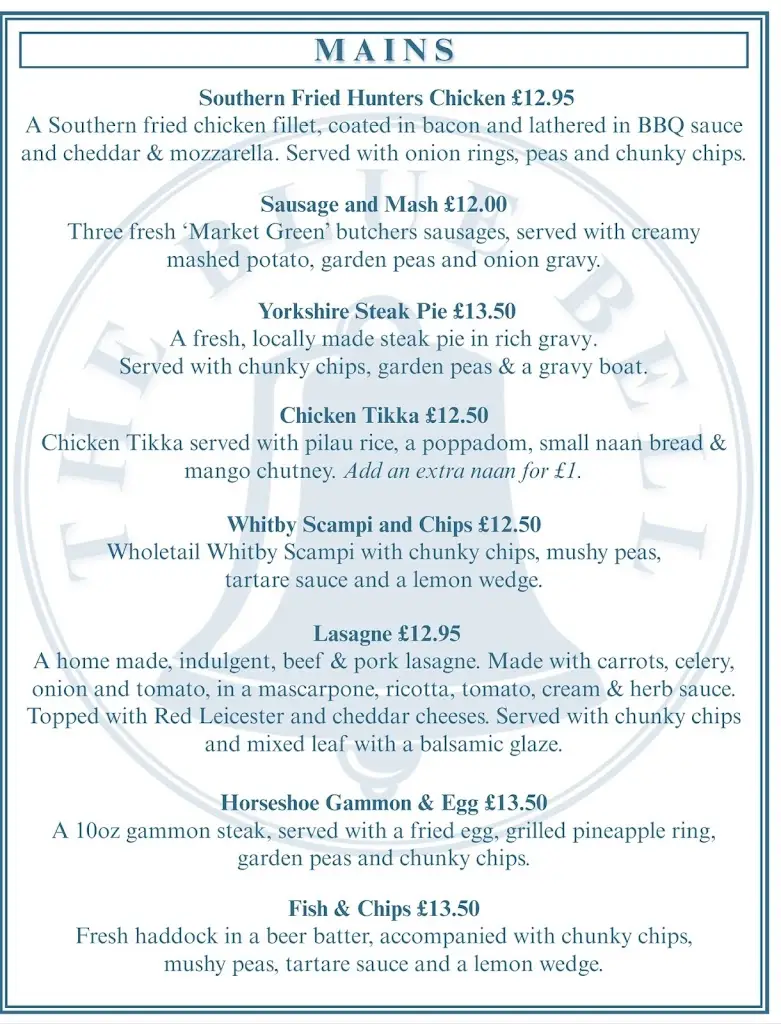 MAINS

Southern Fried Hunters Chicken £12.95
A Southern fried chicken fillet, coated in bacon and lathered in BBQ sauce and cheddar & mozzarella. Served with onion rings, peas and chunky chips.

Sausage and Mash £12.00
Three fresh 'Market Green' butchers sausages, served with creamy mashed potato, garden peas and onion gravy.

Yorkshire Steak Pie £13.50
A fresh, locally made steak pie in rich gravy.
Served with chunky chips, garden peas & a gravy boat.

Chicken Tikka £12.50
Chicken Tikka served with pilau rice, a poppadom, small naan bread & mango chutney. Add an extra naan for £1.

Whitby Scampi and Chips £12.50
Wholetail Whitby Scampi with chunky chips, mushy peas, tartare sauce and a lemon wedge.

Lasagne £12.95
A home made, indulgent, beef & pork lasagne. Made with carrots, celery, onion and tomato, in a mascarpone, ricotta, tomato, cream & herb sauce. Topped with Red Leicester and cheddar cheeses. Served with chunky chips and mixed leaf with a balsamic glaze.

Horseshoe Gammon & Egg £13.50
A 10oz gammon steak, served with a fried egg, grilled pineapple ring, garden peas and chunky chips.

Fish & Chips £13.50
Fresh haddock in a beer batter, accompanied with chunky chips, mushy peas, tartare sauce and a lemon wedge.

THE BLUE BELL